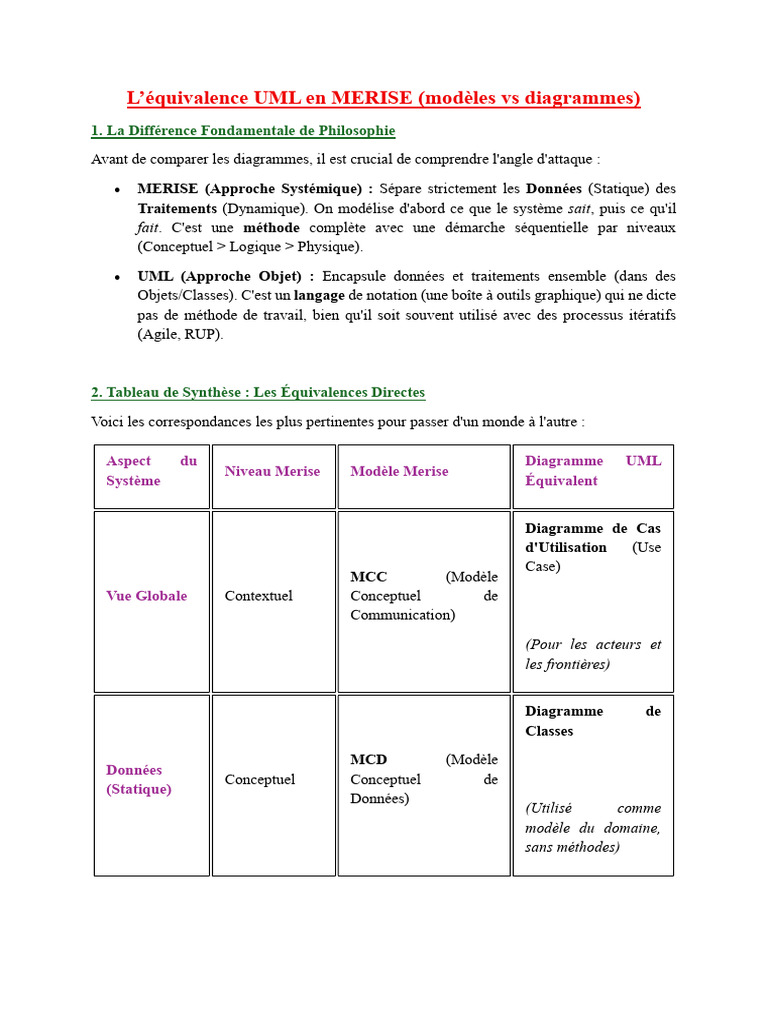 L'équivalence UML en MERISE (modèles vs diagrammes)

1. La Différence Fondamentale de Philosophie

Avant de comparer les diagrammes, il est crucial de comprendre l'angle d'attaque :

• MERISE (Approche Systémique) : Sépare strictement les Données (Statique) des Traitements (Dynamique). On modélise d'abord ce que le système sait, puis ce qu'il fait. C'est une méthode complète avec une démarche séquentielle par niveaux (Conceptuel > Logique > Physique).

• UML (Approche Objet) : Encapsule données et traitements ensemble (dans des Objets/Classes). C'est un langage de notation (une boîte à outils graphique) qui ne dicte pas de méthode de travail, bien qu'il soit souvent utilisé avec des processus itératifs (Agile, RUP).

2. Tableau de Synthèse : Les Équivalences Directes

Voici les correspondances les plus pertinentes pour passer d'un monde à l'autre :

| Aspect du Système | Niveau Merise | Modèle Merise | Diagramme UML Équivalent |
|---|---|---|---|
| Vue Globale | Contextuel | MCC (Modèle Conceptuel de Communication) | Diagramme de Cas d'Utilisation (Use Case) (Pour les acteurs et les frontières) |
| Données (Statique) | Conceptuel | MCD (Modèle Conceptuel de Données) | Diagramme de Classes (Utilisé comme modèle du domaine, sans méthodes) |